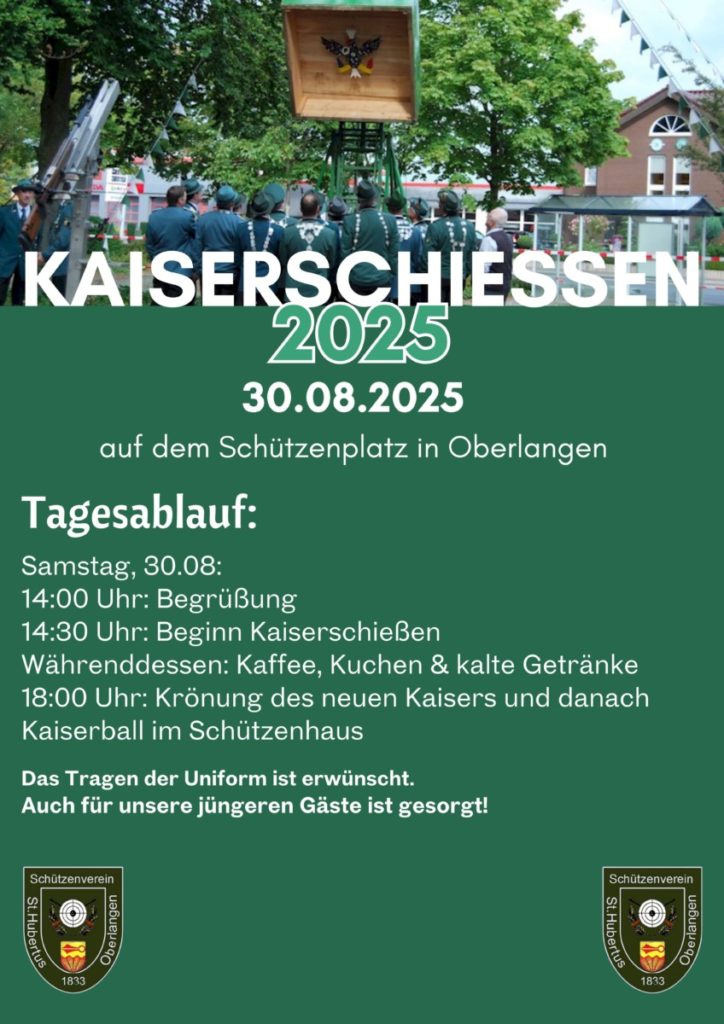 KAISERSCHIESSEN
2025

30.08.2025

auf dem Schützenplatz in Oberlangen

Tagesablauf:

Samstag, 30.08:
14:00 Uhr: Begrüßung
14:30 Uhr: Beginn Kaiserschießen
Währenddessen: Kaffee, Kuchen & kalte Getränke
18:00 Uhr: Krönung des neuen Kaisers und danach Kaiserball im Schützenhaus

Das Tragen der Uniform ist erwünscht.
Auch für unsere jüngeren Gäste ist gesorgt!

Schützenverein
St.Hubertus
Oberlangen
1833

Schützenverein
St.Hubertus
Oberlangen
1833